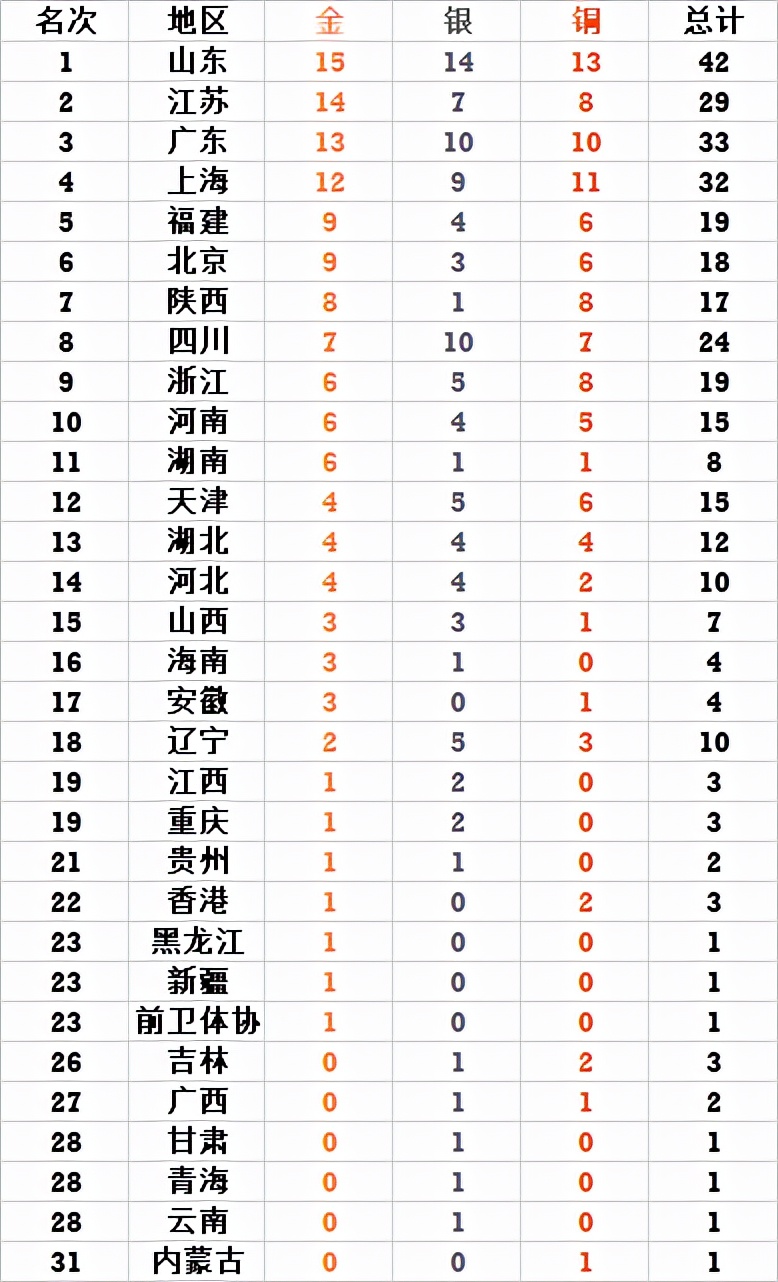 | 名次 | 地区 | 金 | 银 | 铜 | 总计 |
|---|---|---|---|---|---|
| 1 | 山东 | 15 | 14 | 13 | 42 |
| 2 | 江苏 | 14 | 7 | 8 | 29 |
| 3 | 广东 | 13 | 10 | 10 | 33 |
| 4 | 上海 | 12 | 9 | 11 | 32 |
| 5 | 福建 | 9 | 4 | 6 | 19 |
| 6 | 北京 | 9 | 3 | 6 | 18 |
| 7 | 陕西 | 8 | 1 | 8 | 17 |
| 8 | 四川 | 7 | 10 | 7 | 24 |
| 9 | 浙江 | 6 | 5 | 8 | 19 |
| 10 | 河南 | 6 | 4 | 5 | 15 |
| 11 | 湖南 | 6 | 1 | 1 | 8 |
| 12 | 天津 | 4 | 5 | 6 | 15 |
| 13 | 湖北 | 4 | 4 | 4 | 12 |
| 14 | 河北 | 4 | 4 | 2 | 10 |
| 15 | 山西 | 3 | 3 | 1 | 7 |
| 16 | 海南 | 3 | 1 | 0 | 4 |
| 17 | 安徽 | 3 | 0 | 1 | 4 |
| 18 | 辽宁 | 2 | 5 | 3 | 10 |
| 19 | 江西 | 1 | 2 | 0 | 3 |
| 19 | 重庆 | 1 | 2 | 0 | 3 |
| 21 | 贵州 | 1 | 1 | 0 | 2 |
| 22 | 香港 | 1 | 0 | 2 | 3 |
| 23 | 黑龙江 | 1 | 0 | 0 | 1 |
| 23 | 新疆 | 1 | 0 | 0 | 1 |
| 23 | 前卫体协 | 1 | 0 | 0 | 1 |
| 26 | 吉林 | 0 | 1 | 2 | 3 |
| 27 | 广西 | 0 | 1 | 1 | 2 |
| 28 | 甘肃 | 0 | 1 | 0 | 1 |
| 28 | 青海 | 0 | 1 | 0 | 1 |
| 28 | 云南 | 0 | 1 | 0 | 1 |
| 31 | 内蒙古 | 0 | 0 | 1 | 1 |